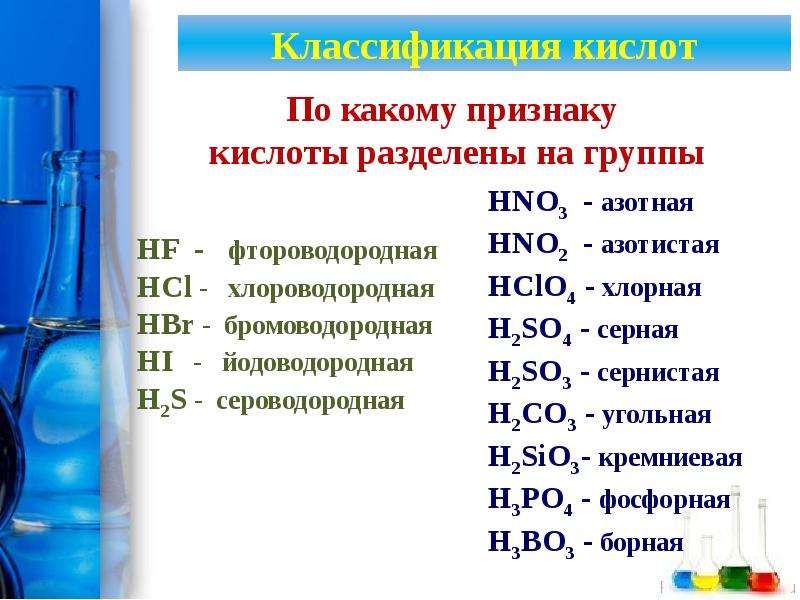 Классификация кислот

По какому признаку кислоты разделены на группы

$HF$ - фтороводородная
$HCl$ - хлороводородная
$HBr$ - бромоводородная
$HI$ - йодоводородная
$H_2S$ - сероводородная

$HNO_3$ - азотная
$HNO_2$ - азотистая
$HClO_4$ - хлорная
$H_2SO_4$ - серная
$H_2SO_3$ - сернистая
$H_2CO_3$ - угольная
$H_2SiO_3$- кремниевая
$H_3PO_4$ - фосфорная
$H_3BO_3$ - борная